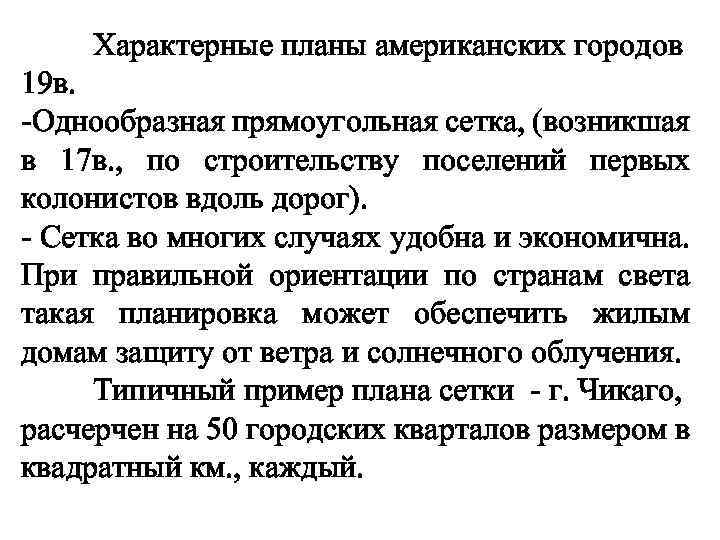 Характерные планы американских городов 19в.
-Однообразная прямоугольная сетка, (возникшая в 17в., по строительству поселений первых колонистов вдоль дорог).
- Сетка во многих случаях удобна и экономична. При правильной ориентации по странам света такая планировка может обеспечить жилым домам защиту от ветра и солнечного облучения.
Типичный пример плана сетки - г. Чикаго, расчерчен на 50 городских кварталов размером в квадратный км., каждый.